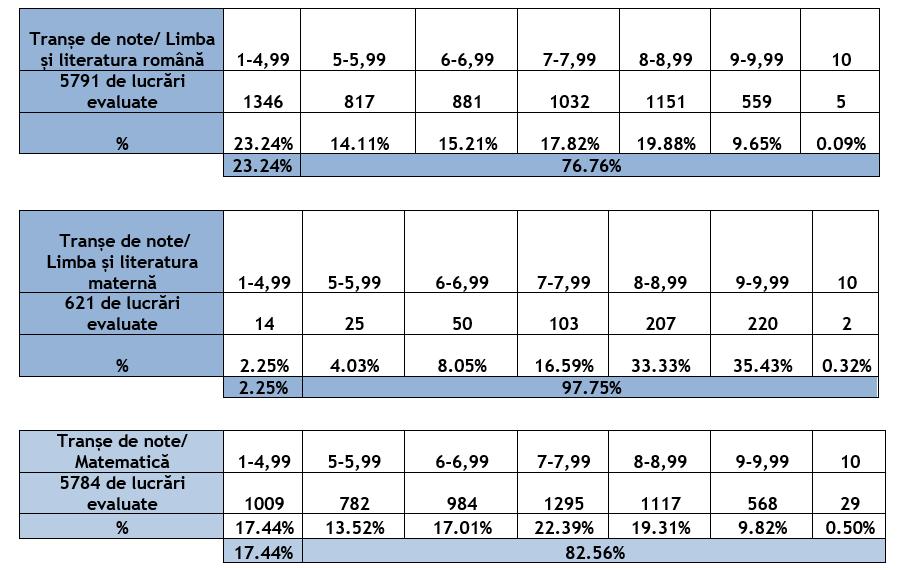 | Tranșe de note/ Limba și literatura română | 1-4,99 | 5-5,99 | 6-6,99 | 7-7,99 | 8-8,99 | 9-9,99 | 10 |
|---|---|---|---|---|---|---|---|
| 5791 de lucrări evaluate | 1346 | 817 | 881 | 1032 | 1151 | 559 | 5 |
| % | 23.24% | 14.11% | 15.21% | 17.82% | 19.88% | 9.65% | 0.09% |
| | 23.24% | 76.76% | | | | | |

| Tranșe de note/ Limba și literatura maternă | 1-4,99 | 5-5,99 | 6-6,99 | 7-7,99 | 8-8,99 | 9-9,99 | 10 |
|---|---|---|---|---|---|---|---|
| 621 de lucrări evaluate | 14 | 25 | 50 | 103 | 207 | 220 | 2 |
| % | 2.25% | 4.03% | 8.05% | 16.59% | 33.33% | 35.43% | 0.32% |
| | 2.25% | 97.75% | | | | | |

| Tranșe de note/ Matematică | 1-4,99 | 5-5,99 | 6-6,99 | 7-7,99 | 8-8,99 | 9-9,99 | 10 |
|---|---|---|---|---|---|---|---|
| 5784 de lucrări evaluate | 1009 | 782 | 984 | 1295 | 1117 | 568 | 29 |
| % | 17.44% | 13.52% | 17.01% | 22.39% | 19.31% | 9.82% | 0.50% |
| | 17.44% | 82.56% | | | | | |